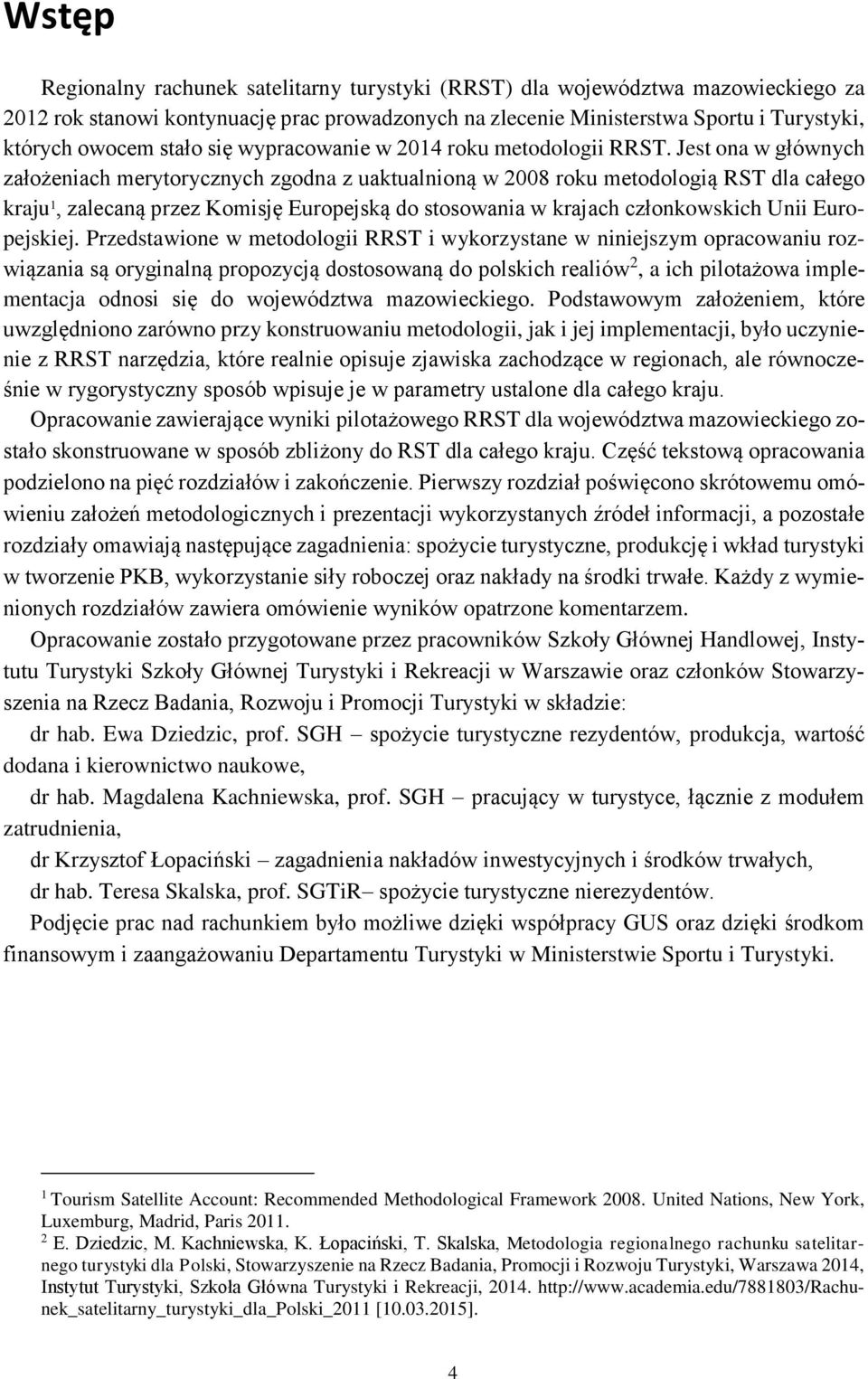 Wstęp

Regionalny rachunek satelitarny turystyki (RRST) dla województwa mazowieckiego za 2012 rok stanowi kontynuację prac prowadzonych na zlecenie Ministerstwa Sportu i Turystyki, których owocem stało się wypracowanie w 2014 roku metodologii RRST. Jest ona w głównych założeniach merytorycznych zgodna z uaktualnioną w 2008 roku metodologią RST dla całego kraju$^1$, zalecaną przez Komisję Europejską do stosowania w krajach członkowskich Unii Europejskiej. Przedstawione w metodologii RRST i wykorzystane w niniejszym opracowaniu rozwiązania są oryginalną propozycją dostosowaną do polskich realiów$^2$, a ich pilotażowa implementacja odnosi się do województwa mazowieckiego. Podstawowym założeniem, które uwzględniono zarówno przy konstruowaniu metodologii, jak i jej implementacji, było uczynienie z RRST narzędzia, które realnie opisuje zjawiska zachodzące w regionach, ale równocześnie w rygorystyczny sposób wpisuje je w parametry ustalone dla całego kraju.

Opracowanie zawierające wyniki pilotażowego RRST dla województwa mazowieckiego zostało skonstruowane w sposób zbliżony do RST dla całego kraju. Część tekstową opracowania podzielono na pięć rozdziałów i zakończenie. Pierwszy rozdział poświęcono skrótowemu omówieniu założeń metodologicznych i prezentacji wykorzystanych źródeł informacji, a pozostałe rozdziały omawiają następujące zagadnienia: spożycie turystyczne, produkcję i wkład turystyki w tworzenie PKB, wykorzystanie siły roboczej oraz nakłady na środki trwałe. Każdy z wymienionych rozdziałów zawiera omówienie wyników opatrzone komentarzem.

Opracowanie zostało przygotowane przez pracowników Szkoły Głównej Handlowej, Instytutu Turystyki Szkoły Głównej Turystyki i Rekreacji w Warszawie oraz członków Stowarzyszenia na Rzecz Badania, Rozwoju i Promocji Turystyki w składzie:

dr hab. Ewa Dziedzic, prof. SGH – spożycie turystyczne rezydentów, produkcja, wartość dodana i kierownictwo naukowe,

dr hab. Magdalena Kachniewska, prof. SGH – pracujący w turystyce, łącznie z modułem zatrudnienia,

dr Krzysztof Łopaciński – zagadnienia nakładów inwestycyjnych i środków trwałych,

dr hab. Teresa Skalska, prof. SGTiR– spożycie turystyczne nierezydentów.

Podjęcie prac nad rachunkiem było możliwe dzięki współpracy GUS oraz dzięki środkom finansowym i zaangażowaniu Departamentu Turystyki w Ministerstwie Sportu i Turystyki.

$^1$ Tourism Satellite Account: Recommended Methodological Framework 2008. United Nations, New York, Luxemburg, Madrid, Paris 2011.
$^2$ E. Dziedzic, M. Kachniewska, K. Łopaciński, T. Skalska, Metodologia regionalnego rachunku satelitarnego turystyki dla Polski, Stowarzyszenie na Rzecz Badania, Promocji i Rozwoju Turystyki, Warszawa 2014, Instytut Turystyki, Szkoła Główna Turystyki i Rekreacji, 2014. http://www.academia.edu/7881803/Rachunek_satelitarny_turystyki_dla_Polski_2011 [10.03.2015].

4